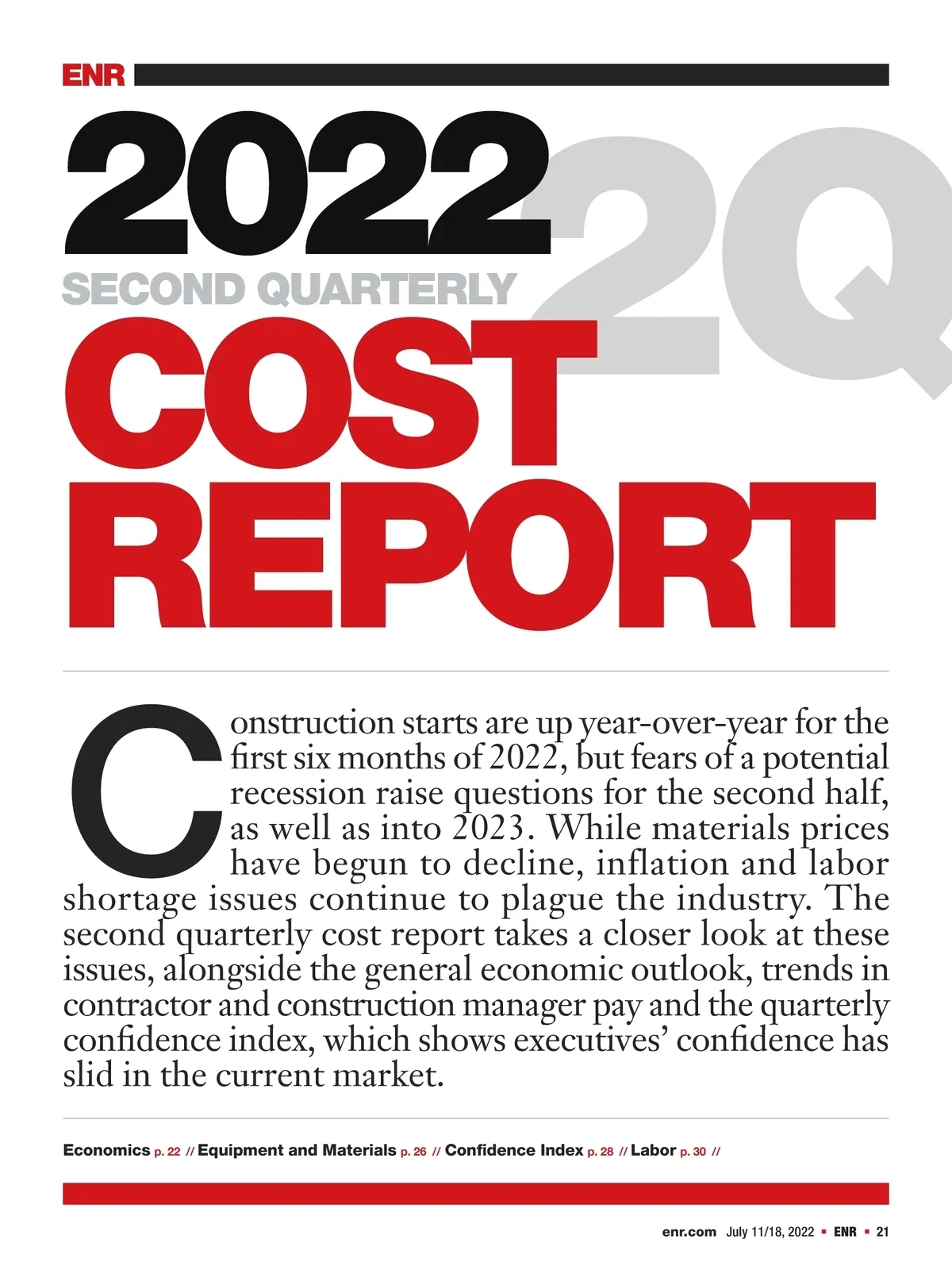 ENR

2022

2Q

SECOND QUARTERLY

COST REPORT

Construction starts are up year-over-year for the first six months of 2022, but fears of a potential recession raise questions for the second half, as well as into 2023. While materials prices have begun to decline, inflation and labor shortage issues continue to plague the industry. The second quarterly cost report takes a closer look at these issues, alongside the general economic outlook, trends in contractor and construction manager pay and the quarterly confidence index, which shows executives' confidence has slid in the current market.

Economics p. 22 // Equipment and Materials p. 26 // Confidence Index p. 28 // Labor p. 30 //

enr.com July 11/18, 2022 ▪ ENR ▪ 21